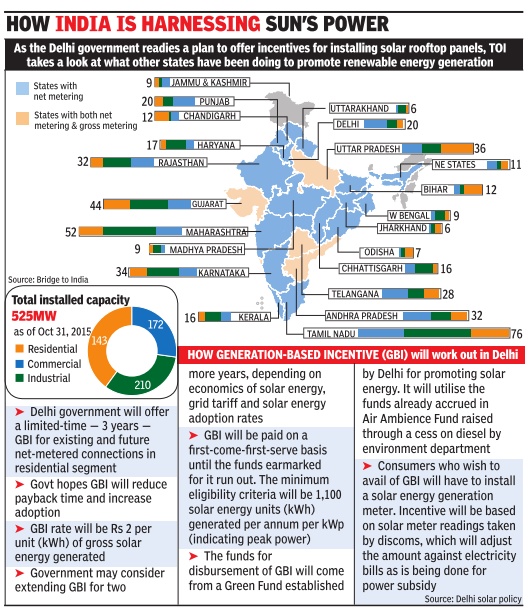 HOW INDIA IS HARNESSING SUN'S POWER

As the Delhi government readies a plan to offer incentives for installing solar rooftop panels, TOI takes a look at what other states have been doing to promote renewable energy generation

States with net metering

States with both net metering & gross metering

9 JAMMU & KASHMIR
20 PUNJAB
12 CHANDIGARH
17 HARYANA
32 RAJASTHAN
44 GUJARAT
52 MAHARASHTRA
9 MADHYA PRADESH
34 KARNATAKA
16 KERALA
UTTARAKHAND 6
DELHI 20
UTTAR PRADESH 36
NE STATES 11
BIHAR 12
W BENGAL 9
JHARKHAND 6
ODISHA 7
CHHATTISGARH 16
TELANGANA 28
ANDHRA PRADESH 32
TAMIL NADU 76

Source: Bridge to India

Total installed capacity
525MW
as of Oct 31, 2015
Residential
Commercial
Industrial
143
172
210

HOW GENERATION-BASED INCENTIVE (GBI) will work out in Delhi

➤ Delhi government will offer a limited-time — 3 years — GBI for existing and future net-metered connections in residential segment

➤ Govt hopes GBI will reduce payback time and increase adoption

➤ GBI rate will be Rs 2 per unit (kWh) of gross solar energy generated

➤ Government may consider extending GBI for two more years, depending on economics of solar energy, grid tariff and solar energy adoption rates

➤ GBI will be paid on a first-come-first-serve basis until the funds earmarked for it run out. The minimum eligibility criteria will be 1,100 solar energy units (kWh) generated per annum per kWp (indicating peak power)

➤ The funds for disbursement of GBI will come from a Green Fund established by Delhi for promoting solar energy. It will utilise the funds already accrued in Air Ambience Fund raised through a cess on diesel by environment department

➤ Consumers who wish to avail of GBI will have to install a solar energy generation meter. Incentive will be based on solar meter readings taken by discoms, which will adjust the amount against electricity bills as is being done for power subsidy

Source: Delhi solar policy